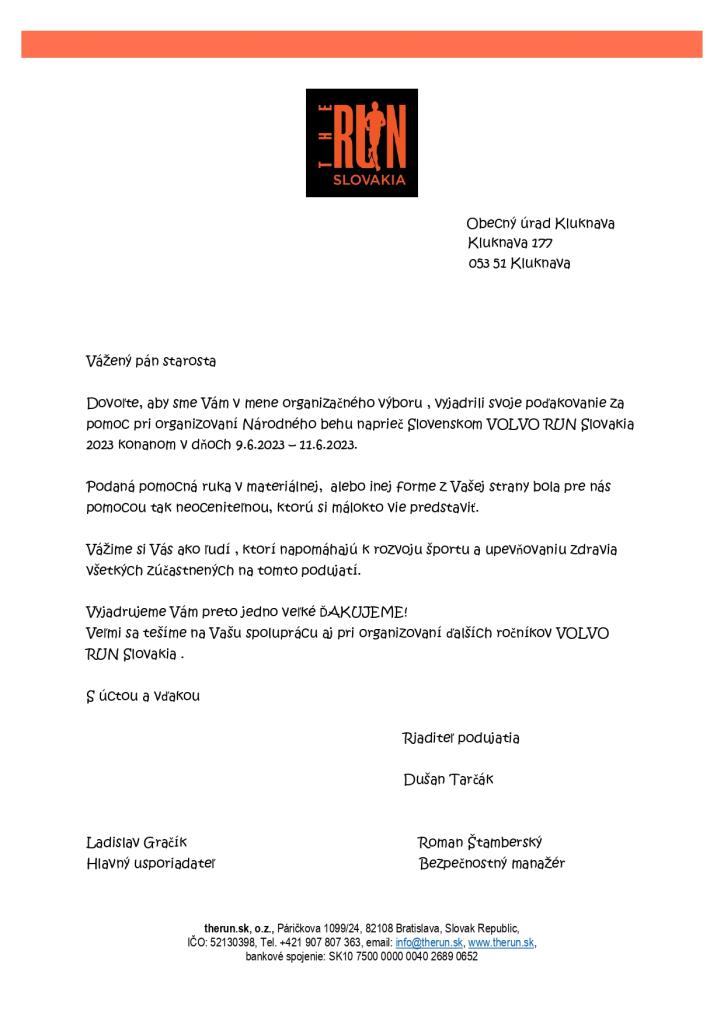 THE RUN SLOVAKIA

Obecný úrad Kluknava
Kluknava 177
053 51 Kluknava

Vážený pán starosta

Dovoľte, aby sme Vám v mene organizačného výboru , vyjadrili svoje poďakovanie za pomoc pri organizovaní Národného behu naprieč Slovenskom VOLVO RUN Slovakia 2023 konanom v dňoch 9.6.2023 – 11.6.2023.

Podaná pomocná ruka v materiálnej, alebo inej forme z Vašej strany bola pre nás pomocou tak neoceniteľnou, ktorú si málokto vie predstaviť.

Vážime si Vás ako ľudí , ktorí napomáhajú k rozvoju športu a upevňovaniu zdravia všetkých zúčastnených na tomto podujatí.

Vyjadrujeme Vám preto jedno veľké ĎAKUJEME!
Veľmi sa tešíme na Vašu spoluprácu aj pri organizovaní ďalších ročníkov VOLVO RUN Slovakia .

S úctou a vďakou

Riaditeľ podujatia

Dušan Tarčák

Ladislav Gračík
Hlavný usporiadateľ

Roman Štamberský
Bezpečnostný manažér

therun.sk, o.z., Páričkova 1099/24, 82108 Bratislava, Slovak Republic,
IČO: 52130398, Tel. +421 907 807 363, email: info@therun.sk, www.therun.sk,
bankové spojenie: SK10 7500 0000 0040 2689 0652